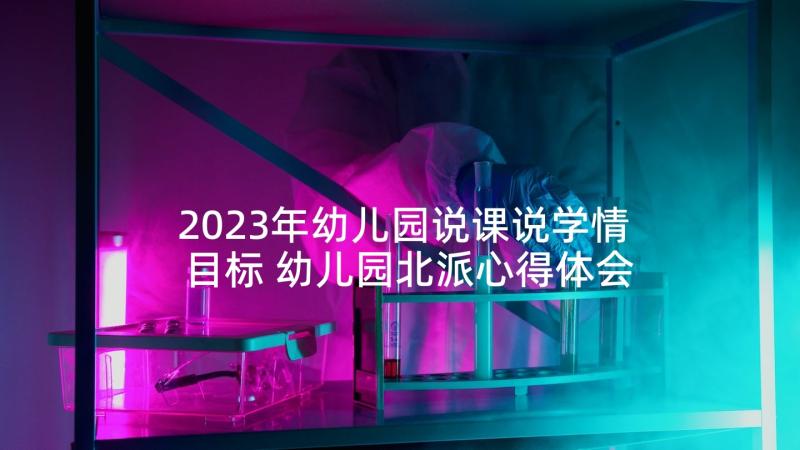 2023年幼儿园说课说学情目标 幼儿园北派心得体会